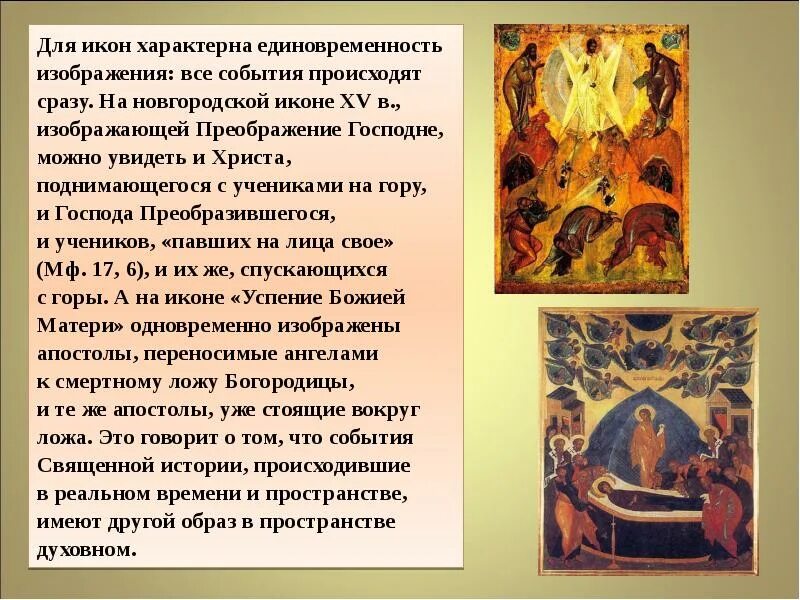 Для икон характерна единовременность изображения: все события происходят сразу. На новгородской иконе XV в., изображающей Преображение Господне, можно увидеть и Христа, поднимающегося с учениками на гору, и Господа Преобразившегося, и учеников, «павших на лица свое» (Мф. 17, 6), и их же, спускающихся с горы. А на иконе «Успение Божией Матери» одновременно изображены апостолы, переносимые ангелами к смертному ложу Богородицы, и те же апостолы, уже стоящие вокруг ложа. Это говорит о том, что события Священной истории, происходившие в реальном времени и пространстве, имеют другой образ в пространстве духовном.